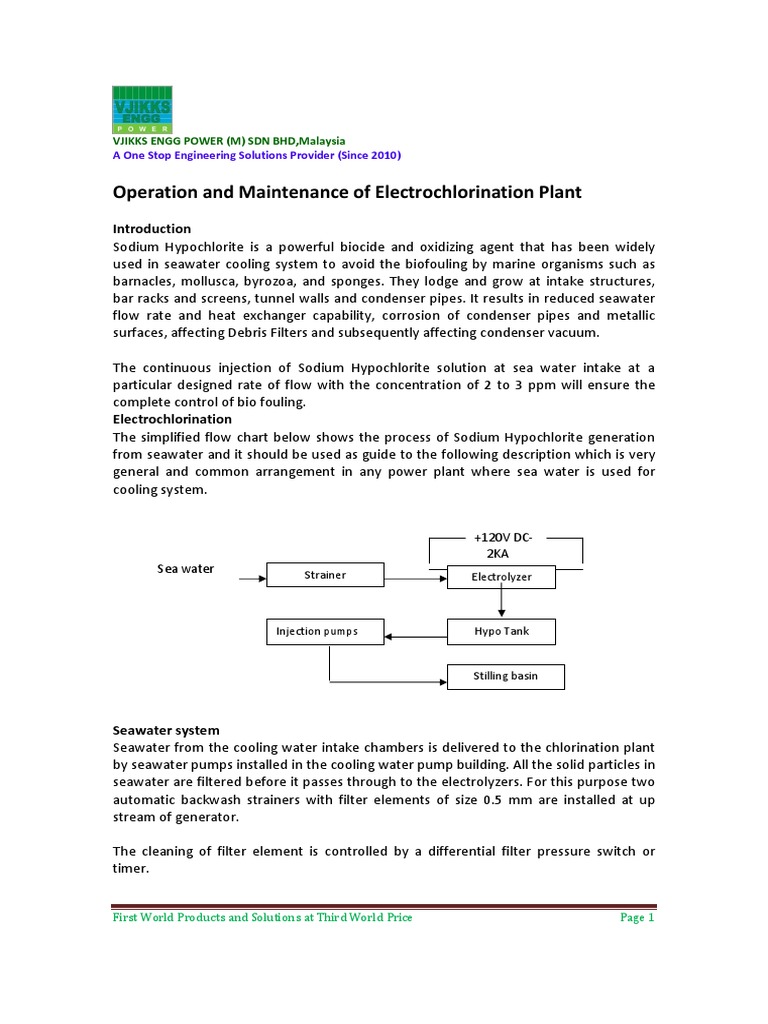 VJIKKS ENGG POWER

VJIKKS ENGG POWER (M) SDN BHD,Malaysia
A One Stop Engineering Solutions Provider (Since 2010)

Operation and Maintenance of Electrochlorination Plant

Introduction
Sodium Hypochlorite is a powerful biocide and oxidizing agent that has been widely used in seawater cooling system to avoid the biofouling by marine organisms such as barnacles, mollusca, byrozoa, and sponges. They lodge and grow at intake structures, bar racks and screens, tunnel walls and condenser pipes. It results in reduced seawater flow rate and heat exchanger capability, corrosion of condenser pipes and metallic surfaces, affecting Debris Filters and subsequently affecting condenser vacuum.

The continuous injection of Sodium Hypochlorite solution at sea water intake at a particular designed rate of flow with the concentration of 2 to 3 ppm will ensure the complete control of bio fouling.
Electrochlorination
The simplified flow chart below shows the process of Sodium Hypochlorite generation from seawater and it should be used as guide to the following description which is very general and common arrangement in any power plant where sea water is used for cooling system.

+120V DC-2KA
Sea water
Strainer
Electrolyzer
Injection pumps
Hypo Tank
Stilling basin

Seawater system
Seawater from the cooling water intake chambers is delivered to the chlorination plant by seawater pumps installed in the cooling water pump building. All the solid particles in seawater are filtered before it passes through to the electrolyzers. For this purpose two automatic backwash strainers with filter elements of size 0.5 mm are installed at up stream of generator.

The cleaning of filter element is controlled by a differential filter pressure switch or timer.

First World Products and Solutions at Third World Price
Page 1